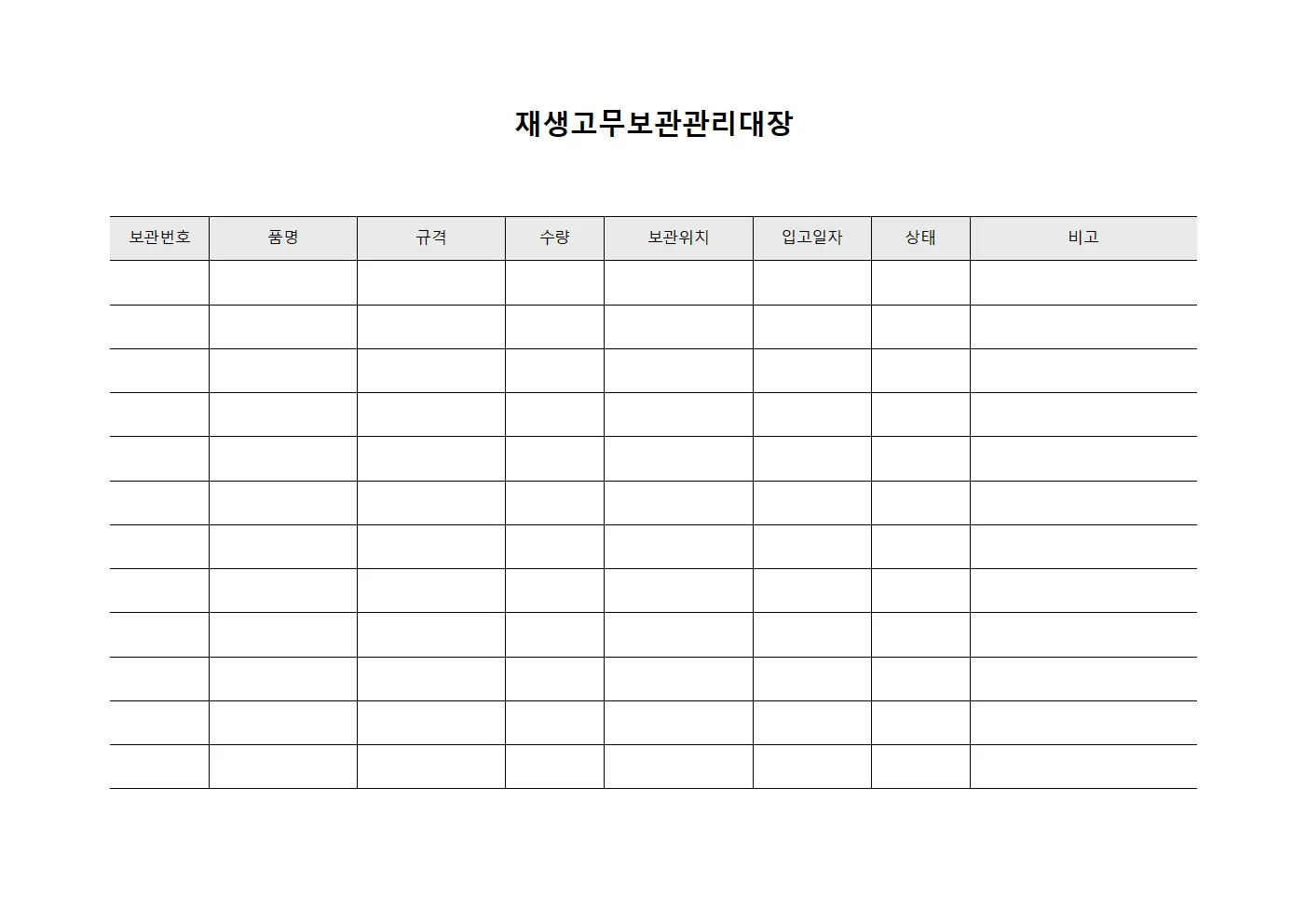 재생고무보관관리대장

| 보관번호 | 품명 | 규격 | 수량 | 보관위치 | 입고일자 | 상태 | 비고 |
|---|---|---|---|---|---|---|---|
| | | | | | | | |
| | | | | | | | |
| | | | | | | | |
| | | | | | | | |
| | | | | | | | |
| | | | | | | | |
| | | | | | | | |
| | | | | | | | |
| | | | | | | | |
| | | | | | | | |
| | | | | | | | |
| | | | | | | | |